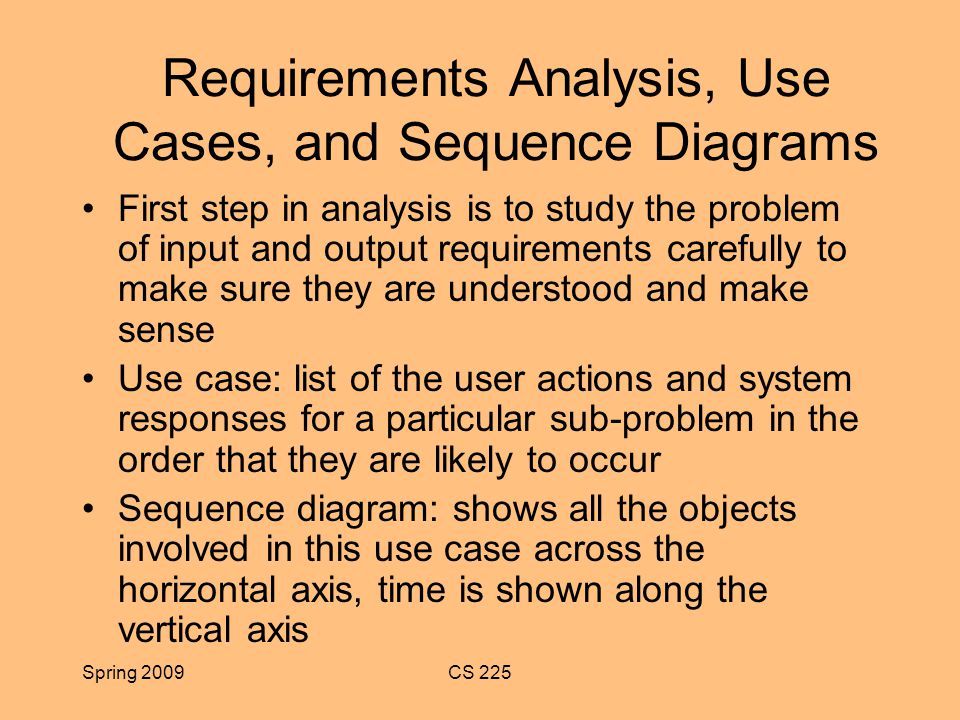 Requirements Analysis, Use Cases, and Sequence Diagrams

• First step in analysis is to study the problem of input and output requirements carefully to make sure they are understood and make sense

• Use case: list of the user actions and system responses for a particular sub-problem in the order that they are likely to occur

• Sequence diagram: shows all the objects involved in this use case across the horizontal axis, time is shown along the vertical axis

Spring 2009

CS 225